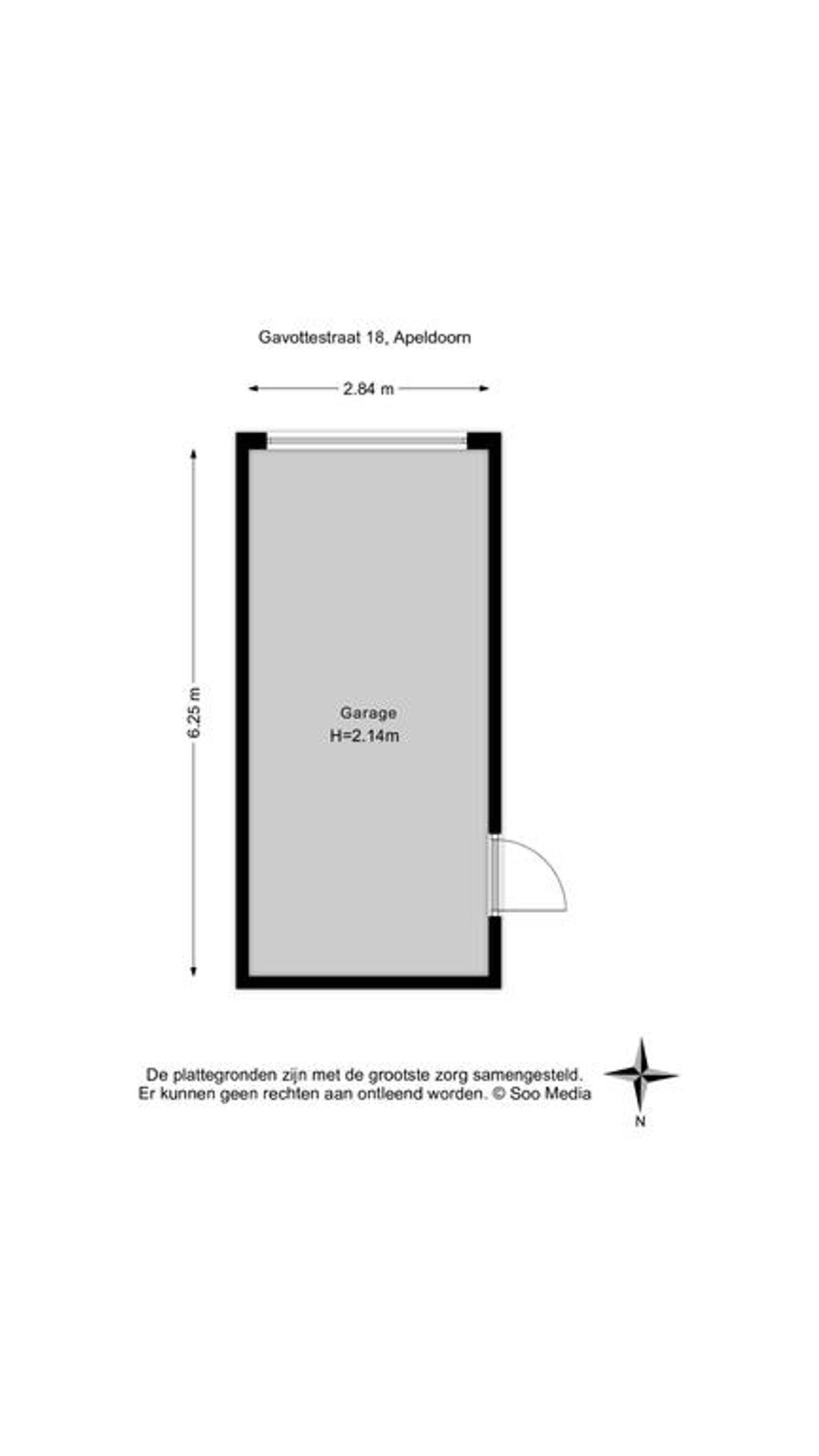 Gavottestraat 18, Apeldoorn

2.84 m

6.25 m

Garage
H=2.14m

De plattegronden zijn met de grootste zorg samengesteld.
Er kunnen geen rechten aan ontleend worden. © Soo Media

N